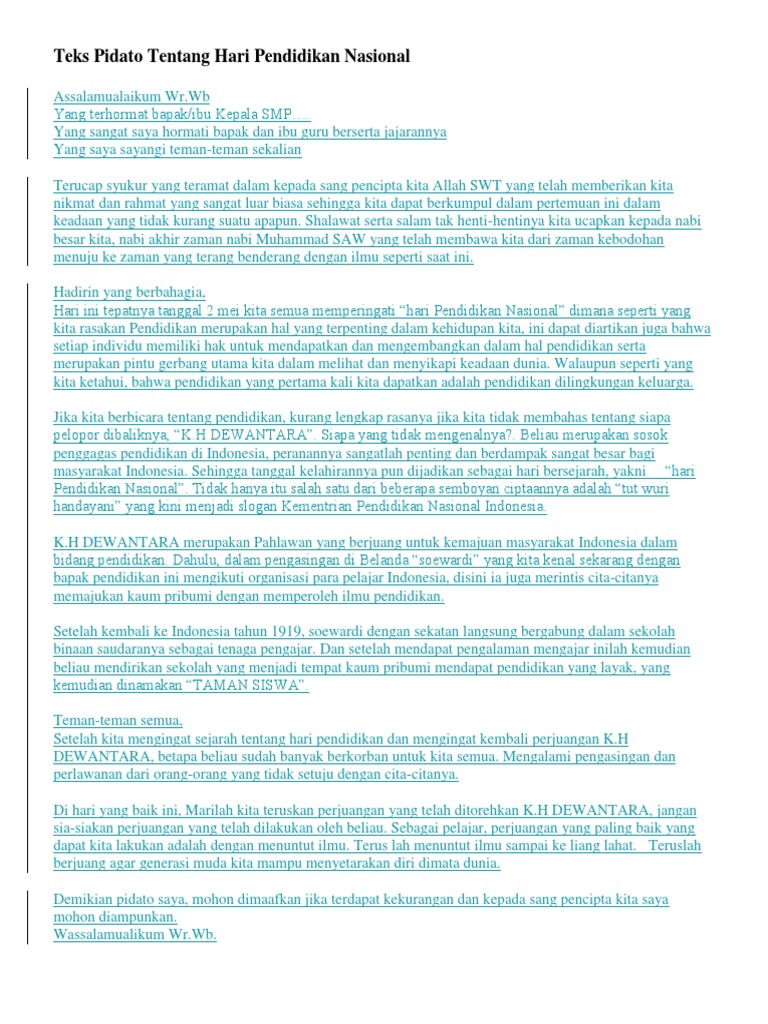 Teks Pidato Tentang Hari Pendidikan Nasional

Assalamualaikum Wr.Wb
Yang terhormat bapak/ibu Kepala SMP….
Yang sangat saya hormati bapak dan ibu guru berserta jajarannya
Yang saya sayangi teman-teman sekalian

Terucap syukur yang teramat dalam kepada sang pencipta kita Allah SWT yang telah memberikan kita nikmat dan rahmat yang sangat luar biasa sehingga kita dapat berkumpul dalam pertemuan ini dalam keadaan yang tidak kurang suatu apapun. Shalawat serta salam tak henti-hentinya kita ucapkan kepada nabi besar kita, nabi akhir zaman nabi Muhammad SAW yang telah membawa kita dari zaman kebodohan menuju ke zaman yang terang benderang dengan ilmu seperti saat ini.

Hadirin yang berbahagia,
Hari ini tepatnya tanggal 2 mei kita semua memperingati “hari Pendidikan Nasional” dimana seperti yang kita rasakan Pendidikan merupakan hal yang terpenting dalam kehidupan kita, ini dapat diartikan juga bahwa setiap individu memiliki hak untuk mendapatkan dan mengembangkan dalam hal pendidikan serta merupakan pintu gerbang utama kita dalam melihat dan menyikapi keadaan dunia. Walaupun seperti yang kita ketahui, bahwa pendidikan yang pertama kali kita dapatkan adalah pendidikan dilingkungan keluarga.

Jika kita berbicara tentang pendidikan, kurang lengkap rasanya jika kita tidak membahas tentang siapa pelopor dibaliknya, “K.H DEWANTARA”. Siapa yang tidak mengenalnya?. Beliau merupakan sosok penggagas pendidikan di Indonesia, peranannya sangatlah penting dan berdampak sangat besar bagi masyarakat Indonesia. Sehingga tanggal kelahirannya pun dijadikan sebagai hari bersejarah, yakni “hari Pendidikan Nasional”. Tidak hanya itu salah satu dari beberapa semboyan ciptaannya adalah “tut wuri handayani” yang kini menjadi slogan Kementrian Pendidikan Nasional Indonesia.

K.H DEWANTARA merupakan Pahlawan yang berjuang untuk kemajuan masyarakat Indonesia dalam bidang pendidikan. Dahulu, dalam pengasingan di Belanda “soewardi” yang kita kenal sekarang dengan bapak pendidikan ini mengikuti organisasi para pelajar Indonesia, disini ia juga merintis cita-citanya memajukan kaum pribumi dengan memperoleh ilmu pendidikan.

Setelah kembali ke Indonesia tahun 1919, soewardi dengan sekatan langsung bergabung dalam sekolah binaan saudaranya sebagai tenaga pengajar. Dan setelah mendapat pengalaman mengajar inilah kemudian beliau mendirikan sekolah yang menjadi tempat kaum pribumi mendapat pendidikan yang layak, yang kemudian dinamakan “TAMAN SISWA”.

Teman-teman semua,
Setelah kita mengingat sejarah tentang hari pendidikan dan mengingat kembali perjuangan K.H DEWANTARA, betapa beliau sudah banyak berkorban untuk kita semua. Mengalami pengasingan dan perlawanan dari orang-orang yang tidak setuju dengan cita-citanya.

Di hari yang baik ini, Marilah kita teruskan perjuangan yang telah ditorehkan K.H DEWANTARA, jangan sia-siakan perjuangan yang telah dilakukan oleh beliau. Sebagai pelajar, perjuangan yang paling baik yang dapat kita lakukan adalah dengan menuntut ilmu. Terus lah menuntut ilmu sampai ke liang lahat. Teruslah berjuang agar generasi muda kita mampu menyetarakan diri dimata dunia.

Demikian pidato saya, mohon dimaafkan jika terdapat kekurangan dan kepada sang pencipta kita saya mohon diampunkan.
Wassalamualikum Wr.Wb.